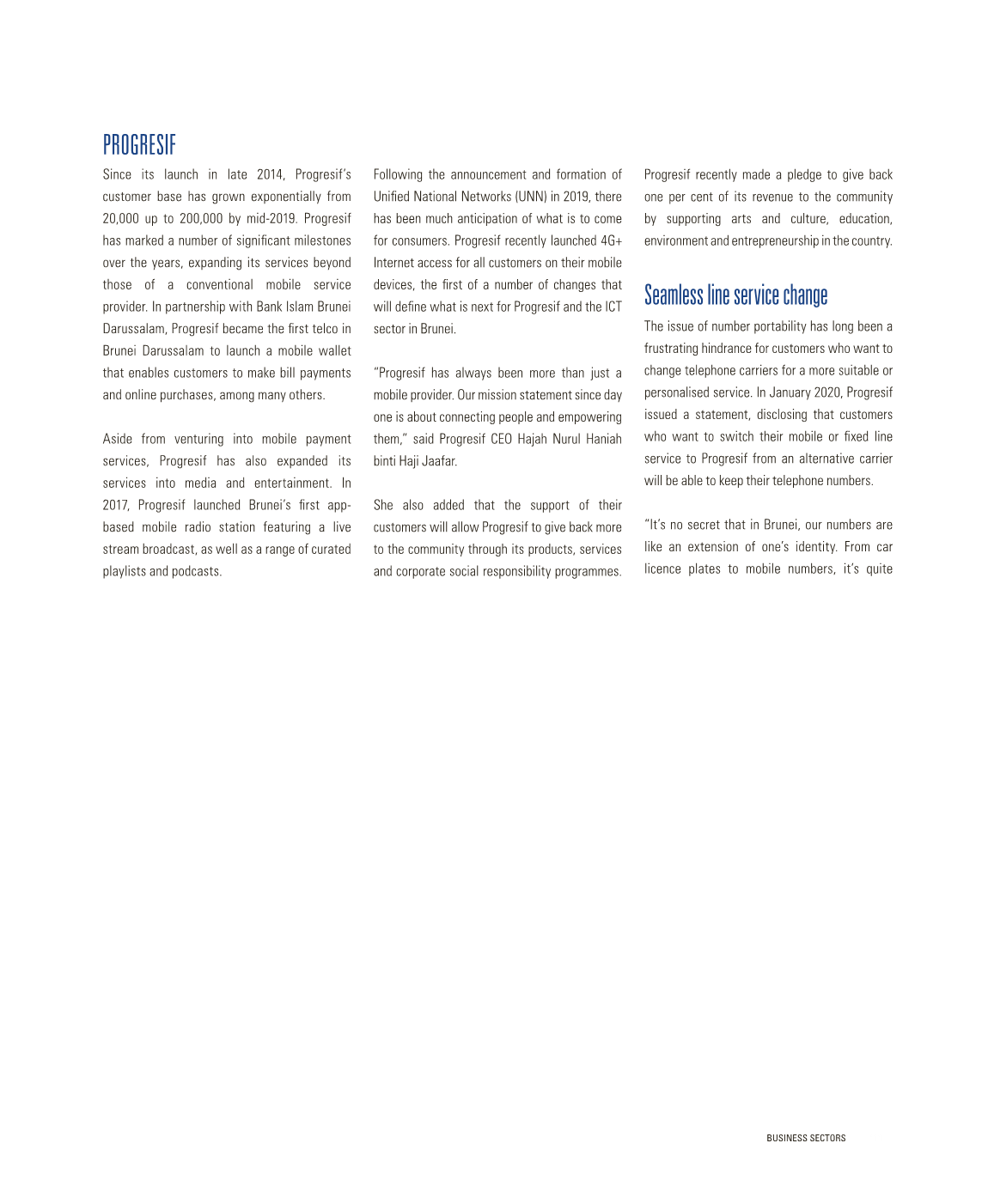 PROGRESIF

Since its launch in late 2014, Progresif's customer base has grown exponentially from 20,000 up to 200,000 by mid-2019. Progresif has marked a number of significant milestones over the years, expanding its services beyond those of a conventional mobile service provider. In partnership with Bank Islam Brunei Darussalam, Progresif became the first telco in Brunei Darussalam to launch a mobile wallet that enables customers to make bill payments and online purchases, among many others.

Aside from venturing into mobile payment services, Progresif has also expanded its services into media and entertainment. In 2017, Progresif launched Brunei's first app-based mobile radio station featuring a live stream broadcast, as well as a range of curated playlists and podcasts.

Following the announcement and formation of Unified National Networks (UNN) in 2019, there has been much anticipation of what is to come for consumers. Progresif recently launched 4G+ Internet access for all customers on their mobile devices, the first of a number of changes that will define what is next for Progresif and the ICT sector in Brunei.

"Progresif has always been more than just a mobile provider. Our mission statement since day one is about connecting people and empowering them," said Progresif CEO Hajah Nurul Haniah binti Haji Jaafar.

She also added that the support of their customers will allow Progresif to give back more to the community through its products, services and corporate social responsibility programmes.

Progresif recently made a pledge to give back one per cent of its revenue to the community by supporting arts and culture, education, environment and entrepreneurship in the country.

Seamless line service change

The issue of number portability has long been a frustrating hindrance for customers who want to change telephone carriers for a more suitable or personalised service. In January 2020, Progresif issued a statement, disclosing that customers who want to switch their mobile or fixed line service to Progresif from an alternative carrier will be able to keep their telephone numbers.

"It's no secret that in Brunei, our numbers are like an extension of one's identity. From car licence plates to mobile numbers, it's quite

BUSINESS SECTORS